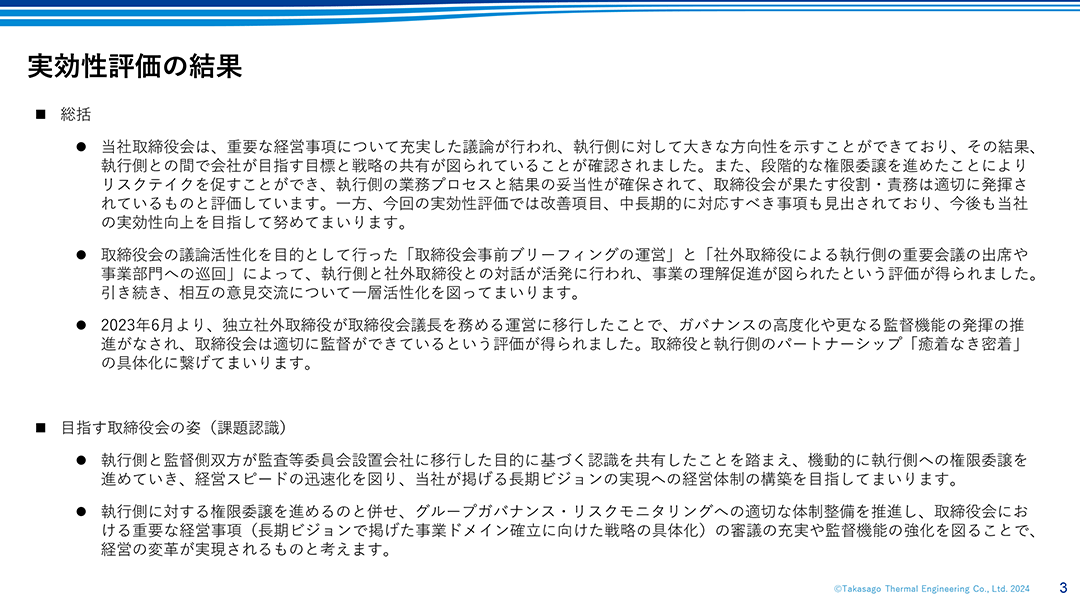 実効性評価の結果

■ 総括

● 当社取締役会は、重要な経営事項について充実した議論が行われ、執行側に対して大きな方向性を示すことができており、その結果、執行側との間で会社が目指す目標と戦略の共有が図られていることが確認されました。また、段階的な権限委譲を進めたことによりリスクテイクを促すことができ、執行側の業務プロセスと結果の妥当性が確保されて、取締役会が果たす役割・責務は適切に発揮されているものと評価しています。一方、今回の実効性評価では改善項目、中長期的に対応すべき事項も見出されており、今後も当社の実効性向上を目指して努めてまいります。

● 取締役会の議論活性化を目的として行った「取締役会事前ブリーフィングの運営」と「社外取締役による執行側の重要会議の出席や事業部門への巡回」によって、執行側と社外取締役との対話が活発に行われ、事業の理解促進が図られたという評価が得られました。引き続き、相互の意見交流について一層活性化を図ってまいります。

● 2023年6月より、独立社外取締役が取締役会議長を務める運営に移行したことで、ガバナンスの高度化や更なる監督機能の発揮の推進がなされ、取締役会は適切に監督ができているという評価が得られました。取締役と執行側のパートナーシップ「癒着なき密着」の具体化に繋げてまいります。

■ 目指す取締役会の姿（課題認識）

● 執行側と監督側双方が監査等委員会設置会社に移行した目的に基づく認識を共有したことを踏まえ、機動的に執行側への権限委譲を進めていき、経営スピードの迅速化を図り、当社が掲げる長期ビジョンの実現への経営体制の構築を目指してまいります。

● 執行側に対する権限委譲を進めるのと併せ、グループガバナンス・リスクモニタリングへの適切な体制整備を推進し、取締役会における重要な経営事項（長期ビジョンで掲げた事業ドメイン確立に向けた戦略の具体化）の審議の充実や監督機能の強化を図ることで、経営の変革が実現されるものと考えます。

©Takasago Thermal Engineering Co., Ltd. 2024 3